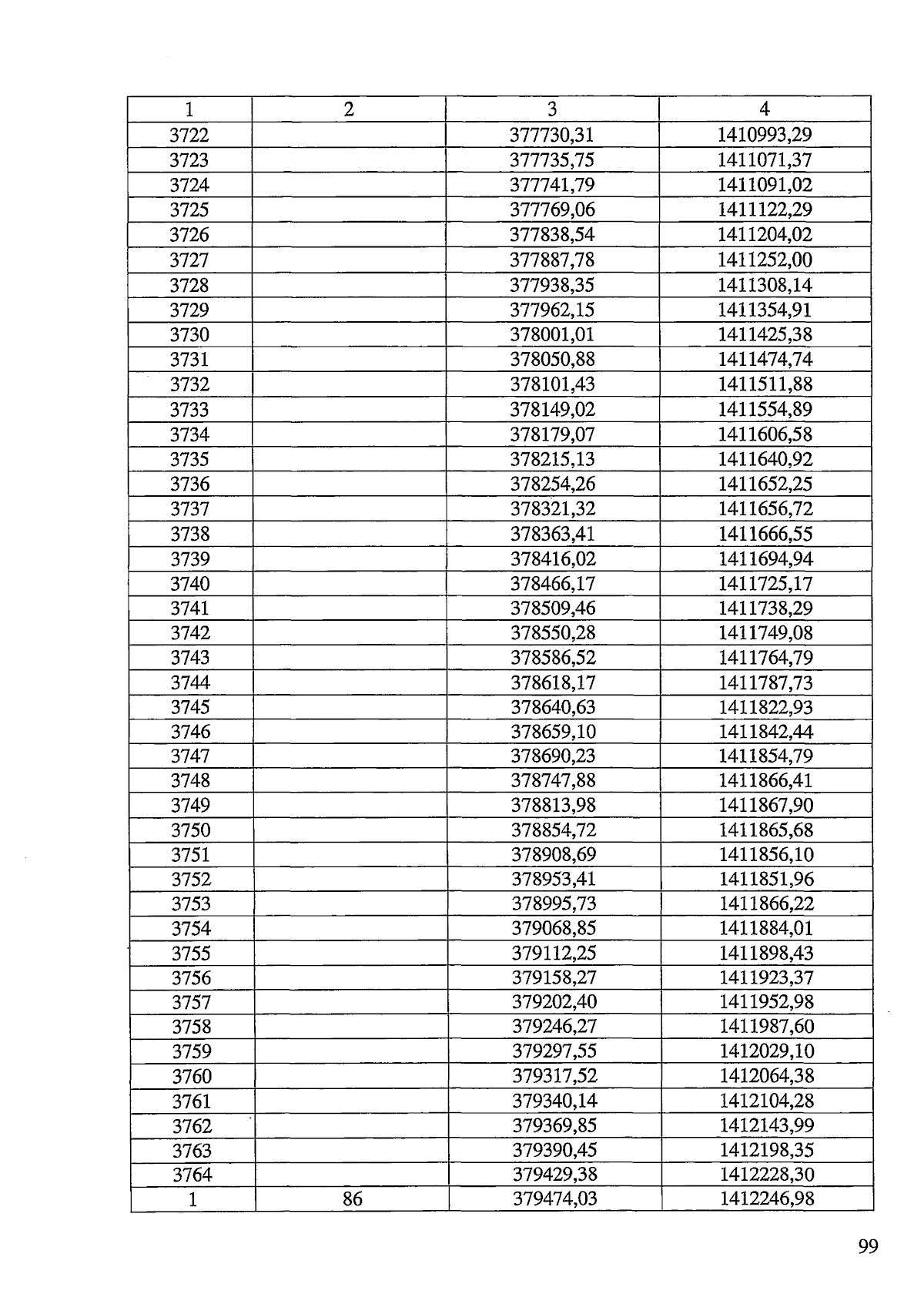 | 1 | 2 | 3 | 4 |
|---|---|---|---|
| 3722 | | 377730,31 | 1410993,29 |
| 3723 | | 377735,75 | 1411071,37 |
| 3724 | | 377741,79 | 1411091,02 |
| 3725 | | 377769,06 | 1411122,29 |
| 3726 | | 377838,54 | 1411204,02 |
| 3727 | | 377887,78 | 1411252,00 |
| 3728 | | 377938,35 | 1411308,14 |
| 3729 | | 377962,15 | 1411354,91 |
| 3730 | | 378001,01 | 1411425,38 |
| 3731 | | 378050,88 | 1411474,74 |
| 3732 | | 378101,43 | 1411511,88 |
| 3733 | | 378149,02 | 1411554,89 |
| 3734 | | 378179,07 | 1411606,58 |
| 3735 | | 378215,13 | 1411640,92 |
| 3736 | | 378254,26 | 1411652,25 |
| 3737 | | 378321,32 | 1411656,72 |
| 3738 | | 378363,41 | 1411666,55 |
| 3739 | | 378416,02 | 1411694,94 |
| 3740 | | 378466,17 | 1411725,17 |
| 3741 | | 378509,46 | 1411738,29 |
| 3742 | | 378550,28 | 1411749,08 |
| 3743 | | 378586,52 | 1411764,79 |
| 3744 | | 378618,17 | 1411787,73 |
| 3745 | | 378640,63 | 1411822,93 |
| 3746 | | 378659,10 | 1411842,44 |
| 3747 | | 378690,23 | 1411854,79 |
| 3748 | | 378747,88 | 1411866,41 |
| 3749 | | 378813,98 | 1411867,90 |
| 3750 | | 378854,72 | 1411865,68 |
| 3751 | | 378908,69 | 1411856,10 |
| 3752 | | 378953,41 | 1411851,96 |
| 3753 | | 378995,73 | 1411866,22 |
| 3754 | | 379068,85 | 1411884,01 |
| 3755 | | 379112,25 | 1411898,43 |
| 3756 | | 379158,27 | 1411923,37 |
| 3757 | | 379202,40 | 1411952,98 |
| 3758 | | 379246,27 | 1411987,60 |
| 3759 | | 379297,55 | 1412029,10 |
| 3760 | | 379317,52 | 1412064,38 |
| 3761 | | 379340,14 | 1412104,28 |
| 3762 | | 379369,85 | 1412143,99 |
| 3763 | | 379390,45 | 1412198,35 |
| 3764 | | 379429,38 | 1412228,30 |
| 1 | 86 | 379474,03 | 1412246,98 |

99